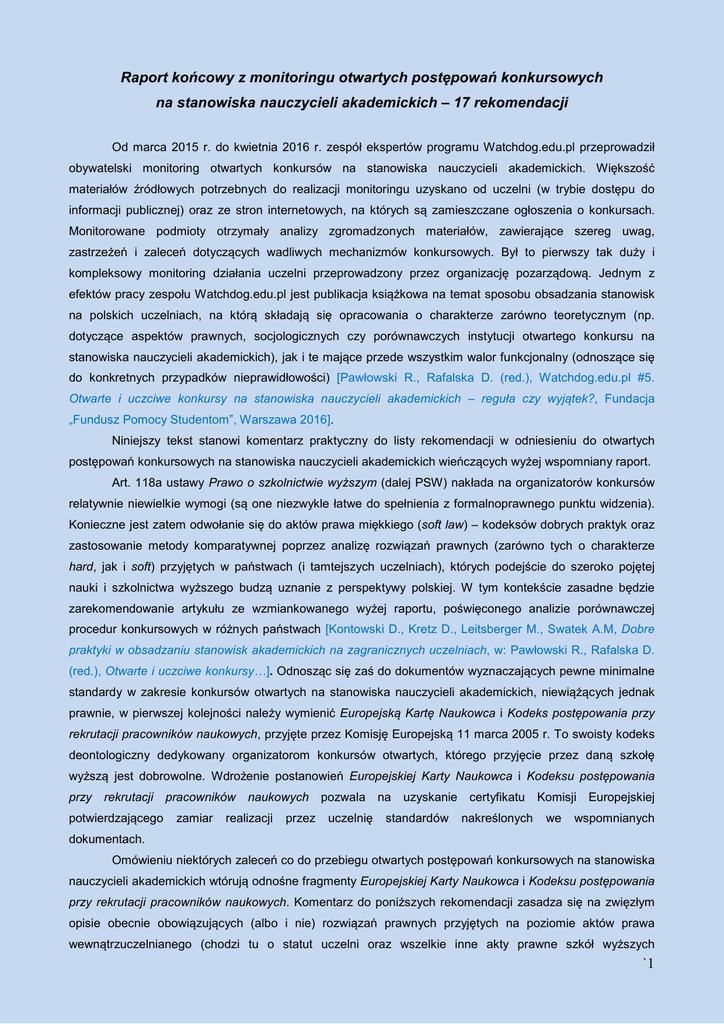 Raport końcowy z monitoringu otwartych postępowań konkursowych na stanowiska nauczycieli akademickich – 17 rekomendacji

Od marca 2015 r. do kwietnia 2016 r. zespół ekspertów programu Watchdog.edu.pl przeprowadził obywatelski monitoring otwartych konkursów na stanowiska nauczycieli akademickich. Większość materiałów źródłowych potrzebnych do realizacji monitoringu uzyskano od uczelni (w trybie dostępu do informacji publicznej) oraz ze stron internetowych, na których są zamieszczane ogłoszenia o konkursach. Monitorowane podmioty otrzymały analizy zgromadzonych materiałów, zawierające szereg uwag, zastrzeżeń i zaleceń dotyczących wadliwych mechanizmów konkursowych. Był to pierwszy tak duży i kompleksowy monitoring działania uczelni przeprowadzony przez organizację pozarządową. Jednym z efektów pracy zespołu Watchdog.edu.pl jest publikacja książkowa na temat sposobu obsadzania stanowisk na polskich uczelniach, na którą składają się opracowania o charakterze zarówno teoretycznym (np. dotyczące aspektów prawnych, socjologicznych czy porównawczych instytucji otwartego konkursu na stanowiska nauczycieli akademickich), jak i te mające przede wszystkim walor funkcjonalny (odnoszące się do konkretnych przypadków nieprawidłowości) [Pawłowski R., Rafalska D. (red.), Watchdog.edu.pl #5. Otwarte i uczciwe konkursy na stanowiska nauczycieli akademickich – reguła czy wyjątek?, Fundacja „Fundusz Pomocy Studentom”, Warszawa 2016].

Niniejszy tekst stanowi komentarz praktyczny do listy rekomendacji w odniesieniu do otwartych postępowań konkursowych na stanowiska nauczycieli akademickich wieńczących wyżej wspomniany raport.

Art. 118a ustawy Prawo o szkolnictwie wyższym (dalej PSW) nakłada na organizatorów konkursów relatywnie niewielkie wymogi (są one niezwykle łatwe do spełnienia z formalnoprawnego punktu widzenia). Konieczne jest zatem odwołanie się do aktów prawa miękkiego (soft law) – kodeksów dobrych praktyk oraz zastosowanie metody komparatywnej poprzez analizę rozwiązań prawnych (zarówno tych o charakterze hard, jak i soft) przyjętych w państwach (i tamtejszych uczelniach), których podejście do szeroko pojętej nauki i szkolnictwa wyższego budzą uznanie z perspektywy polskiej. W tym kontekście zasadne będzie zarekomendowanie artykułu ze wzmiankowanego wyżej raportu, poświęconego analizie porównawczej procedur konkursowych w różnych państwach [Kontowski D., Kretz D., Leitsberger M., Swatek A.M, Dobre praktyki w obsadzaniu stanowisk akademickich na zagranicznych uczelniach, w: Pawłowski R., Rafalska D. (red.), Otwarte i uczciwe konkursy…]. Odnosząc się zaś do dokumentów wyznaczających pewne minimalne standardy w zakresie konkursów otwartych na stanowiska nauczycieli akademickich, niewiążących jednak prawnie, w pierwszej kolejności należy wymienić Europejską Kartę Naukowca i Kodeks postępowania przy rekrutacji pracowników naukowych, przyjęte przez Komisję Europejską 11 marca 2005 r. To swoisty kodeks deontologiczny dedykowany organizatorom konkursów otwartych, którego przyjęcie przez daną szkołę wyższą jest dobrowolne. Wdrożenie postanowień Europejskiej Karty Naukowca i Kodeksu postępowania przy rekrutacji pracowników naukowych pozwala na uzyskanie certyfikatu Komisji Europejskiej potwierdzającego zamiar realizacji przez uczelnię standardów nakreślonych we wspomnianych dokumentach.

Omówieniu niektórych zaleceń co do przebiegu otwartych postępowań konkursowych na stanowiska nauczycieli akademickich wtórują odnośne fragmenty Europejskiej Karty Naukowca i Kodeksu postępowania przy rekrutacji pracowników naukowych. Komentarz do poniższych rekomendacji zasadza się na zwięzłym opisie obecnie obowiązujących (albo i nie) rozwiązań prawnych przyjętych na poziomie aktów prawa wewnątrzuczelnianego (chodzi tu o statut uczelni oraz wszelkie inne akty prawne szkół wyższych

`1